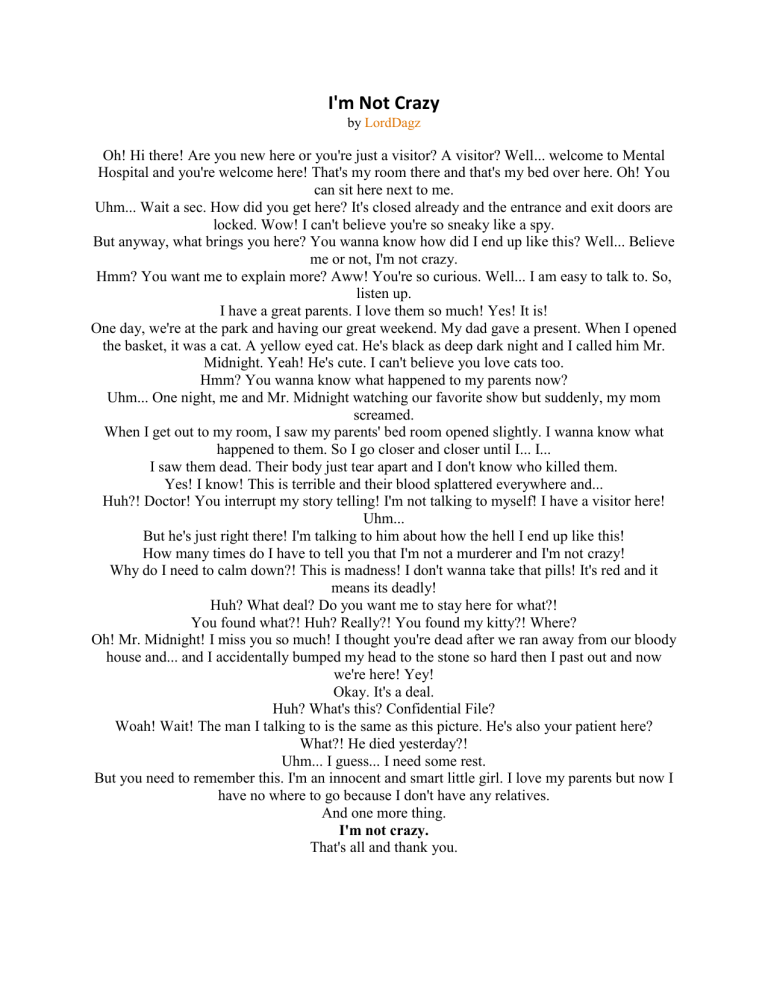 I'm Not Crazy
by LordDagz

Oh! Hi there! Are you new here or you're just a visitor? A visitor? Well... welcome to Mental Hospital and you're welcome here! That's my room there and that's my bed over here. Oh! You can sit here next to me.

Uhm... Wait a sec. How did you get here? It's closed already and the entrance and exit doors are locked. Wow! I can't believe you're so sneaky like a spy.

But anyway, what brings you here? You wanna know how did I end up like this? Well... Believe me or not, I'm not crazy.

Hmm? You want me to explain more? Aww! You're so curious. Well... I am easy to talk to. So, listen up.

I have a great parents. I love them so much! Yes! It is!

One day, we're at the park and having our great weekend. My dad gave a present. When I opened the basket, it was a cat. A yellow eyed cat. He's black as deep dark night and I called him Mr. Midnight. Yeah! He's cute. I can't believe you love cats too.

Hmm? You wanna know what happened to my parents now?

Uhm... One night, me and Mr. Midnight watching our favorite show but suddenly, my mom screamed.

When I get out to my room, I saw my parents' bed room opened slightly. I wanna know what happened to them. So I go closer and closer until I... I...

I saw them dead. Their body just tear apart and I don't know who killed them.

Yes! I know! This is terrible and their blood splattered everywhere and...

Huh?! Doctor! You interrupt my story telling! I'm not talking to myself! I have a visitor here! Uhm...

But he's just right there! I'm talking to him about how the hell I end up like this!

How many times do I have to tell you that I'm not a murderer and I'm not crazy!

Why do I need to calm down?! This is madness! I don't wanna take that pills! It's red and it means its deadly!

Huh? What deal? Do you want me to stay here for what?!

You found what?! Huh? Really?! You found my kitty?! Where?

Oh! Mr. Midnight! I miss you so much! I thought you're dead after we ran away from our bloody house and... and I accidentally bumped my head to the stone so hard then I past out and now we're here! Yey!

Okay. It's a deal.

Huh? What's this? Confidential File?

Woah! Wait! The man I talking to is the same as this picture. He's also your patient here? What?! He died yesterday?!

Uhm... I guess... I need some rest.

But you need to remember this. I'm an innocent and smart little girl. I love my parents but now I have no where to go because I don't have any relatives.

And one more thing.

I'm not crazy.

That's all and thank you.